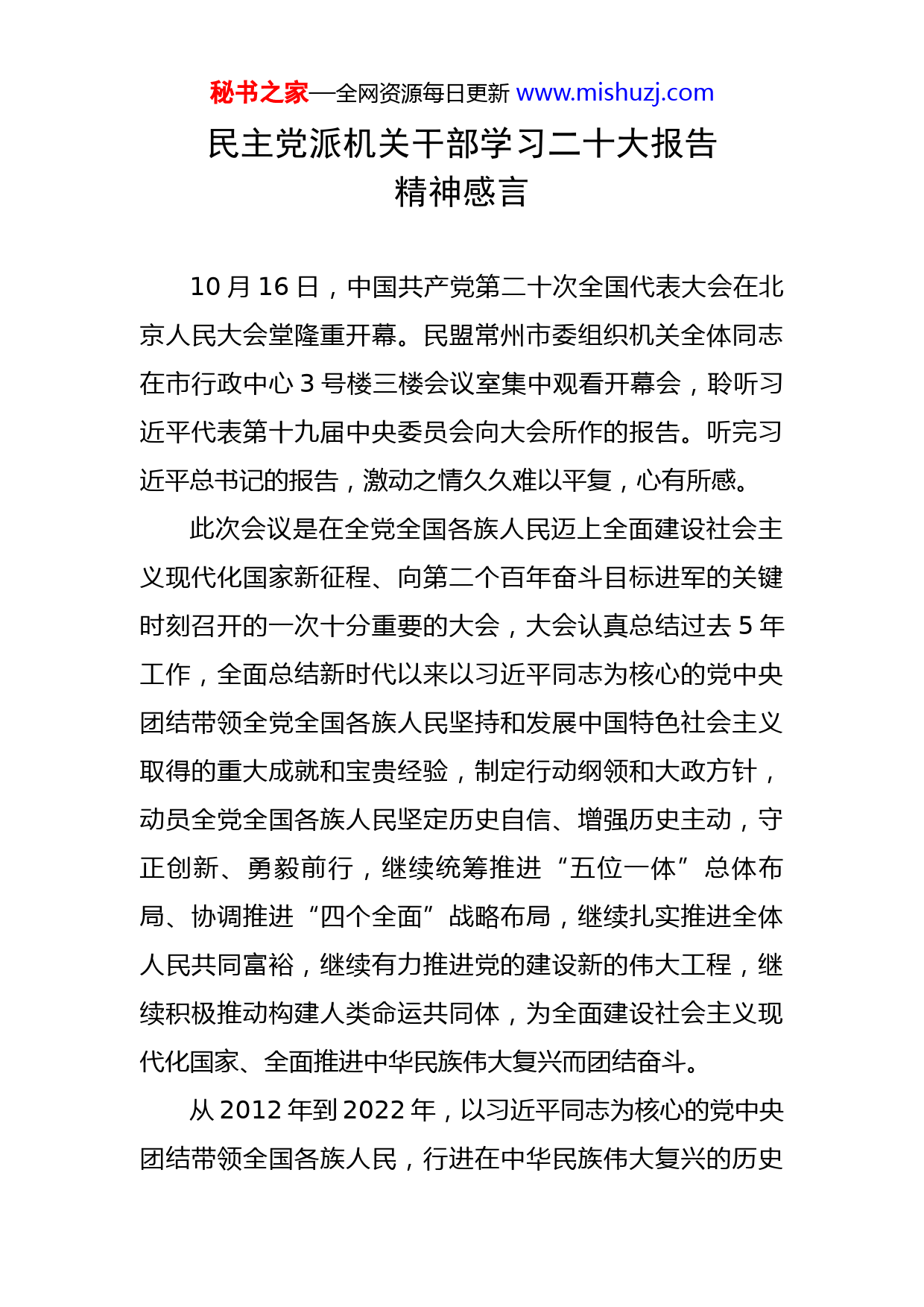 秘书之家—全网资源每日更新 www.mishuzj.com

民主党派机关干部学习二十大报告精神感言

10 月 16 日，中国共产党第二十次全国代表大会在北京人民大会堂隆重开幕。民盟常州市委组织机关全体同志在市行政中心 3 号楼三楼会议室集中观看开幕会，聆听习近平代表第十九届中央委员会向大会所作的报告。听完习近平总书记的报告，激动之情久久难以平复，心有所感。

此次会议是在全党全国各族人民迈上全面建设社会主义现代化国家新征程、向第二个百年奋斗目标进军的关键时刻召开的一次十分重要的大会，大会认真总结过去 5 年工作，全面总结新时代以来以习近平同志为核心的党中央团结带领全党全国各族人民坚持和发展中国特色社会主义取得的重大成就和宝贵经验，制定行动纲领和大政方针，动员全党全国各族人民坚定历史自信、增强历史主动，守正创新、勇毅前行，继续统筹推进“五位一体”总体布局、协调推进“四个全面”战略布局，继续扎实推进全体人民共同富裕，继续有力推进党的建设新的伟大工程，继续积极推动构建人类命运共同体，为全面建设社会主义现代化国家、全面推进中华民族伟大复兴而团结奋斗。

从 2012 年到 2022 年，以习近平同志为核心的党中央团结带领全国各族人民，行进在中华民族伟大复兴的历史